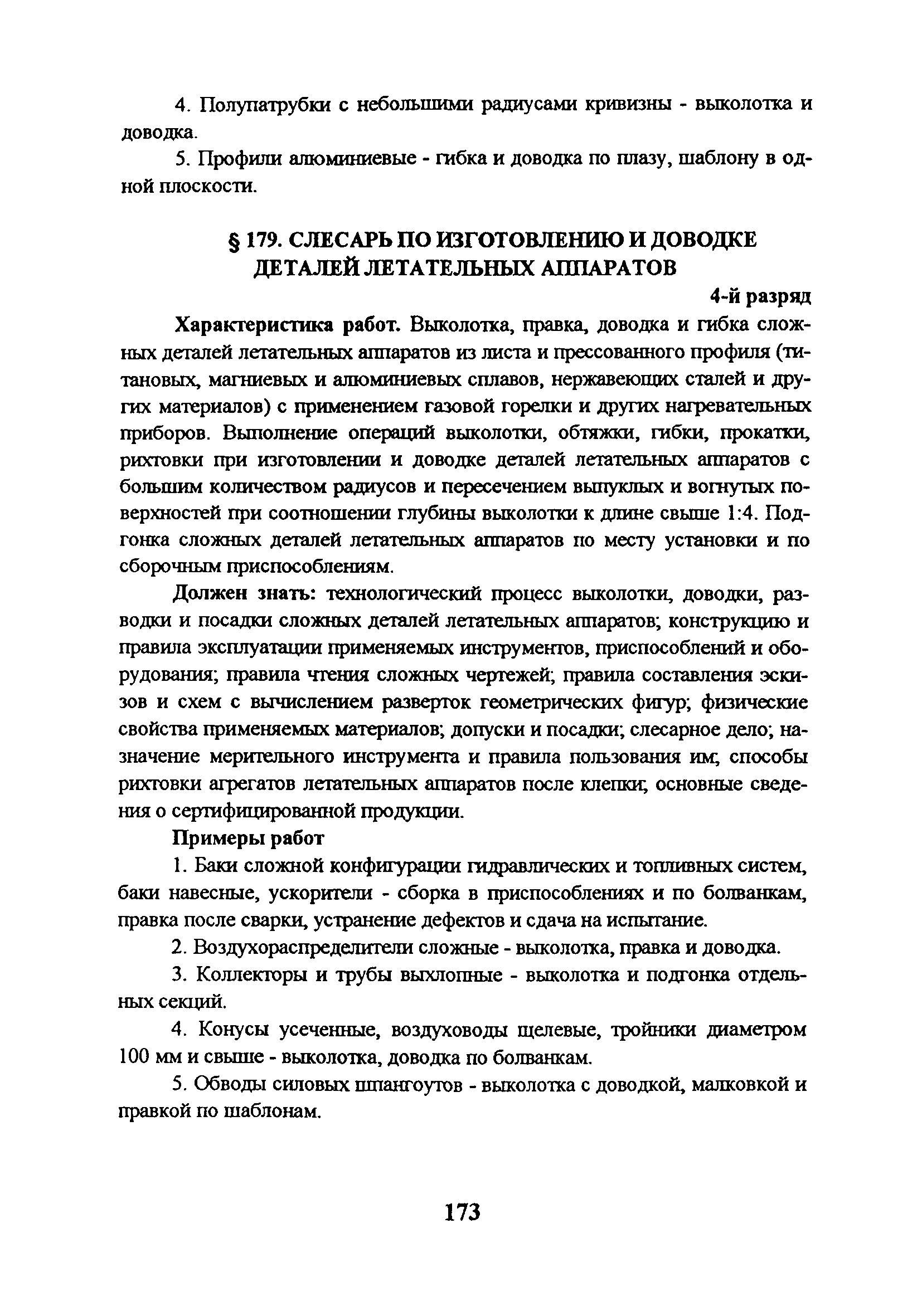 4. Полупатрубки с небольшими радиусами кривизны - выколотка и доводка.

5. Профили алюминиевые - гибка и доводка по плазу, шаблону в одной плоскости.

§ 179. СЛЕСАРЬ ПО ИЗГОТОВЛЕНИЮ И ДОВОДКЕ ДЕТАЛЕЙ ЛЕТАТЕЛЬНЫХ АППАРАТОВ

4-й разряд

Характеристика работ. Выколотка, правка, доводка и гибка сложных деталей летательных аппаратов из листа и прессованного профиля (титановых, магниевых и алюминиевых сплавов, нержавеющих сталей и других материалов) с применением газовой горелки и других нагревательных приборов. Выполнение операций выколотки, обтяжки, гибки, прокатки, рихтовки при изготовлении и доводке деталей летательных аппаратов с большим количеством радиусов и пересечением выпуклых и вогнутых поверхностей при соотношении глубины выколотки к длине свыше 1:4. Подгонка сложных деталей летательных аппаратов по месту установки и по сборочным приспособлениям.

Должен знать: технологический процесс выколотки, доводки, разводки и посадки сложных деталей летательных аппаратов; конструкцию и правила эксплуатации применяемых инструментов, приспособлений и оборудования; правила чтения сложных чертежей; правила составления эскизов и схем с вычислением разверток геометрических фигур; физические свойства применяемых материалов; допуски и посадки; слесарное дело; назначение мерительного инструмента и правила пользования им; способы рихтовки агрегатов летательных аппаратов после клепки; основные сведения о сертифицированной продукции.

Примеры работ

1. Баки сложной конфигурации гидравлических и топливных систем, баки навесные, ускорители - сборка в приспособлениях и по болванкам, правка после сварки, устранение дефектов и сдача на испытание.

2. Воздухораспределители сложные - выколотка, правка и доводка.

3. Коллекторы и трубы выхлопные - выколотка и подгонка отдельных секций.

4. Конусы усеченные, воздуховоды щелевые, тройники диаметром 100 мм и свыше - выколотка, доводка по болванкам.

5. Обводы силовых шпангоутов - выколотка с доводкой, малковкой и правкой по шаблонам.

173